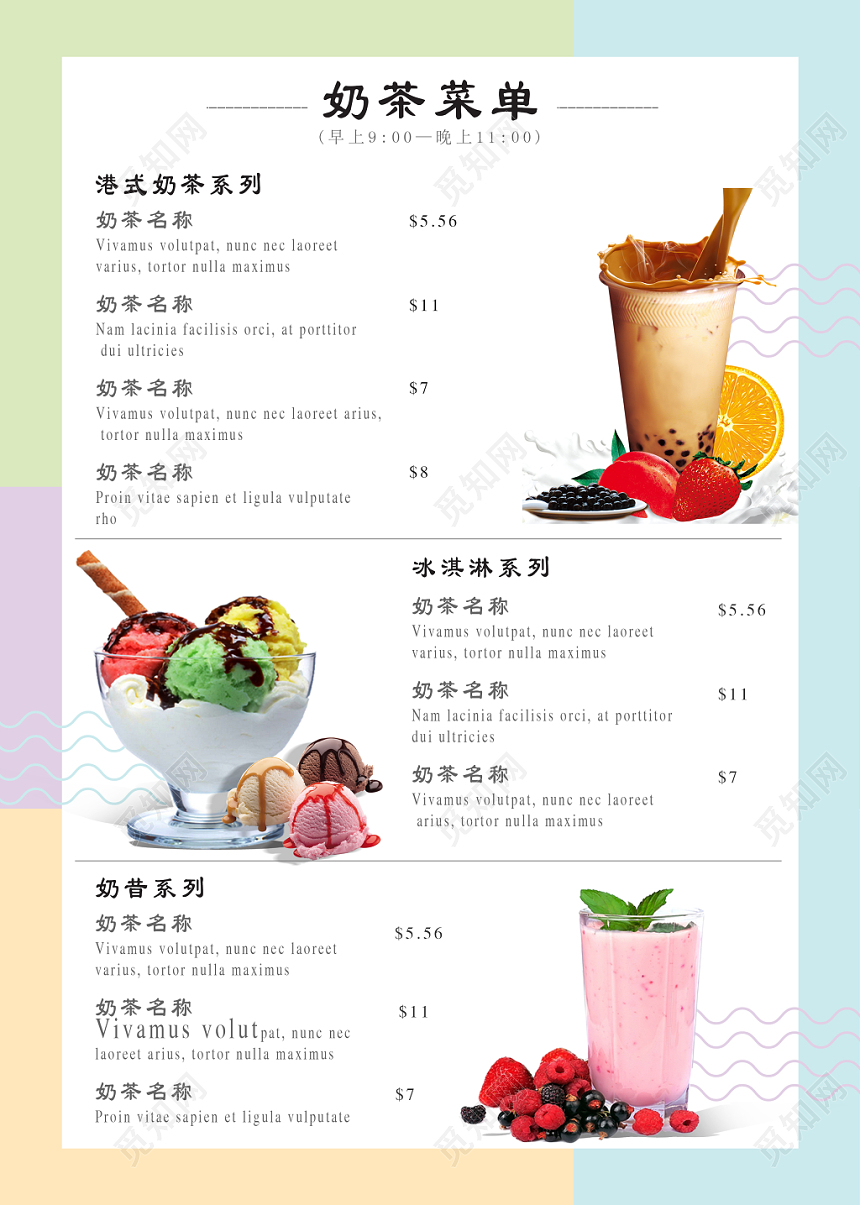 奶茶菜单
(早上9:00—晚上11:00)

港式奶茶系列

奶茶名称 $5.56
Vivamus volutpat, nunc nec laoreet varius, tortor nulla maximus

奶茶名称 $11
Nam lacinia facilisis orci, at porttitor dui ultricies

奶茶名称 $7
Vivamus volutpat, nunc nec laoreet arius, tortor nulla maximus

奶茶名称 $8
Proin vitae sapien et ligula vulputate rho

冰淇淋系列

奶茶名称 $5.56
Vivamus volutpat, nunc nec laoreet varius, tortor nulla maximus

奶茶名称 $11
Nam lacinia facilisis orci, at porttitor dui ultricies

奶茶名称 $7
Vivamus volutpat, nunc nec laoreet arius, tortor nulla maximus

奶昔系列

奶茶名称 $5.56
Vivamus volutpat, nunc nec laoreet varius, tortor nulla maximus

奶茶名称 $11
Vivamus volutpat, nunc nec laoreet arius, tortor nulla maximus

奶茶名称 $7
Proin vitae sapien et ligula vulputate

觅知网